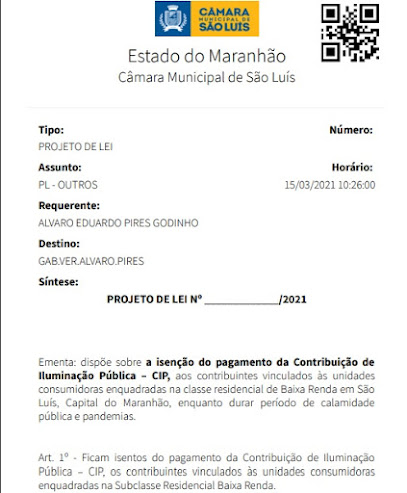 CÂMARA MUNICIPAL DE SÃO LUÍS

Estado do Maranhão
Câmara Municipal de São Luís

Tipo:
PROJETO DE LEI

Número:

Assunto:
PL - OUTROS

Horário:
15/03/2021 10:26:00

Requerente:
ALVARO EDUARDO PIRES GODINHO

Destino:
GAB.VER.ALVARO.PIRES

Síntese:

PROJETO DE LEI Nº ____/2021

Ementa: dispõe sobre a isenção do pagamento da Contribuição de Iluminação Pública – CIP, aos contribuintes vinculados às unidades consumidoras enquadradas na classe residencial de Baixa Renda em São Luís, Capital do Maranhão, enquanto durar período de calamidade pública e pandemias.

Art. 1º - Ficam isentos do pagamento da Contribuição de Iluminação Pública – CIP, os contribuintes vinculados às unidades consumidoras enquadradas na Subclasse Residencial Baixa Renda.